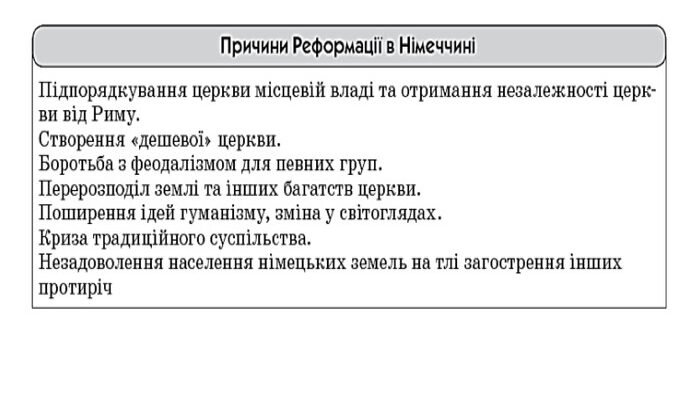 Причини Реформації в Німеччині

Підпорядкування церкви місцевій владі та отримання незалежності церкви від Риму.
Створення «дешевої» церкви.
Боротьба з феодалізмом для певних груп.
Перерозподіл землі та інших багатств церкви.
Поширення ідей гуманізму, зміна у світоглядах.
Криза традиційного суспільства.
Незадоволення населення німецьких земель на тлі загострення інших протиріч